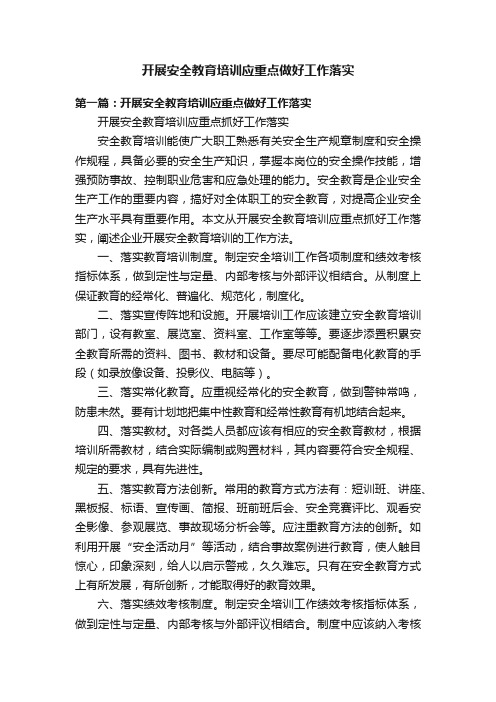 开展安全教育培训应重点做好工作落实

第一篇：开展安全教育培训应重点做好工作落实

开展安全教育培训应重点抓好工作落实

安全教育培训能使广大职工熟悉有关安全生产规章制度和安全操作规程，具备必要的安全生产知识，掌握本岗位的安全操作技能，增强预防事故、控制职业危害和应急处理的能力。安全教育是企业安全生产工作的重要内容，搞好对全体职工的安全教育，对提高企业安全生产水平具有重要作用。本文从开展安全教育培训应重点抓好工作落实，阐述企业开展安全教育培训的工作方法。

一、落实教育培训制度。制定安全培训工作各项制度和绩效考核指标体系，做到定性与定量、内部考核与外部评议相结合。从制度上保证教育的经常化、普遍化、规范化，制度化。

二、落实宣传阵地和设施。开展培训工作应该建立安全教育培训部门，设有教室、展览室、资料室、工作室等等。要逐步添置积累安全教育所需的资料、图书、教材和设备。要尽可能配备电化教育的手段（如录放像设备、投影仪、电脑等）。

三、落实常化教育。应重视经常化的安全教育，做到警钟常鸣，防患未然。要有计划地把集中性教育和经常性教育有机地结合起来。

四、落实教材。对各类人员都应该有相应的安全教育教材，根据培训所需教材，结合实际编制或购置材料，其内容要符合安全规程、规定的要求，具有先进性。

五、落实教育方法创新。常用的教育方式方法有：短训班、讲座、黑板报、标语、宣传画、简报、班前班后会、安全竞赛评比、观看安全影像、参观展览、事故现场分析会等。应注重教育方法的创新。如利用开展“安全活动月”等活动，结合事故案例进行教育，使人触目惊心，印象深刻，给人以启示警戒，久久难忘。只有在安全教育方式上有所发展，有所创新，才能取得好的教育效果。

六、落实绩效考核制度。制定安全培训工作绩效考核指标体系，做到定性与定量、内部考核与外部评议相结合。制度中应该纳入考核